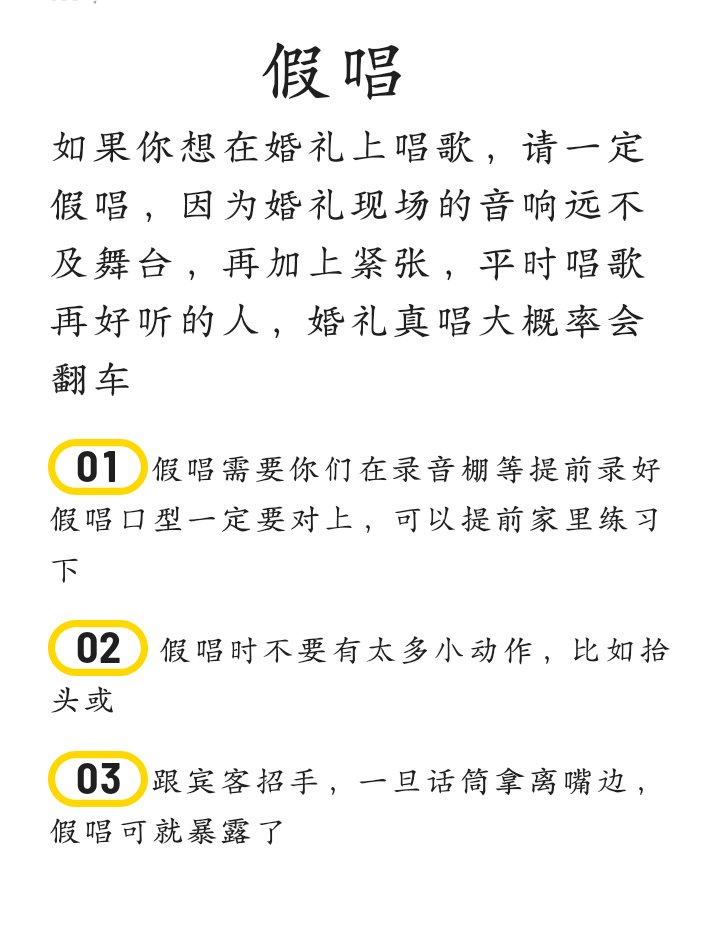 假唱

如果你想在婚礼上唱歌，请一定假唱，因为婚礼现场的音响远不及舞台，再加上紧张，平时唱歌再好听的人，婚礼真唱大概率会翻车

01 假唱需要你们在录音棚等提前录好假唱口型一定要对上，可以提前家里练习下

02 假唱时不要有太多小动作，比如抬头或

03 跟宾客招手，一旦话筒拿离嘴边，假唱可就暴露了